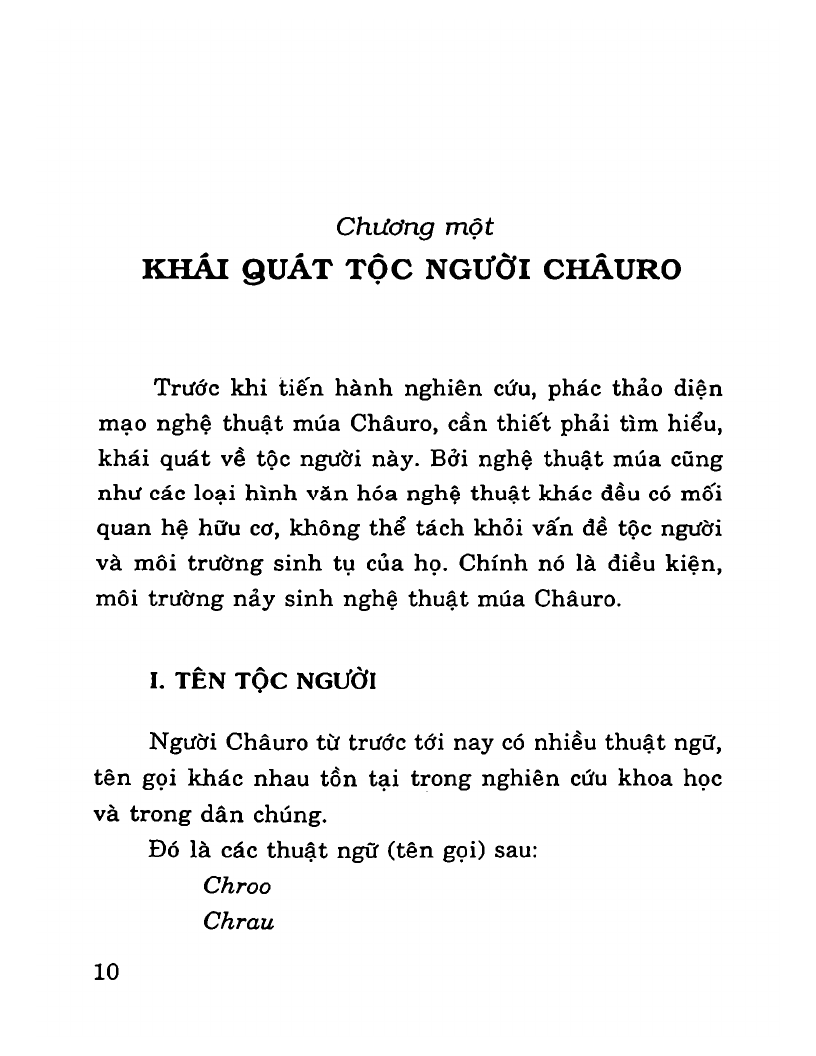 Chương một
KHÁI QUÁT TỘC NGƯỜI CHÂURO

Trước khi tiến hành nghiên cứu, phác thảo diện mạo nghệ thuật múa Châuro, cần thiết phải tìm hiểu, khái quát về tộc người này. Bởi nghệ thuật múa cũng như các loại hình văn hóa nghệ thuật khác đều có mối quan hệ hữu cơ, không thể tách khỏi vấn đề tộc người và môi trường sinh tụ của họ. Chính nó là điều kiện, môi trường nảy sinh nghệ thuật múa Châuro.

I. TÊN TỘC NGƯỜI

Người Châuro từ trước tới nay có nhiều thuật ngữ, tên gọi khác nhau tồn tại trong nghiên cứu khoa học và trong dân chúng.

Đó là các thuật ngữ (tên gọi) sau:

Chroo

Chrau

10